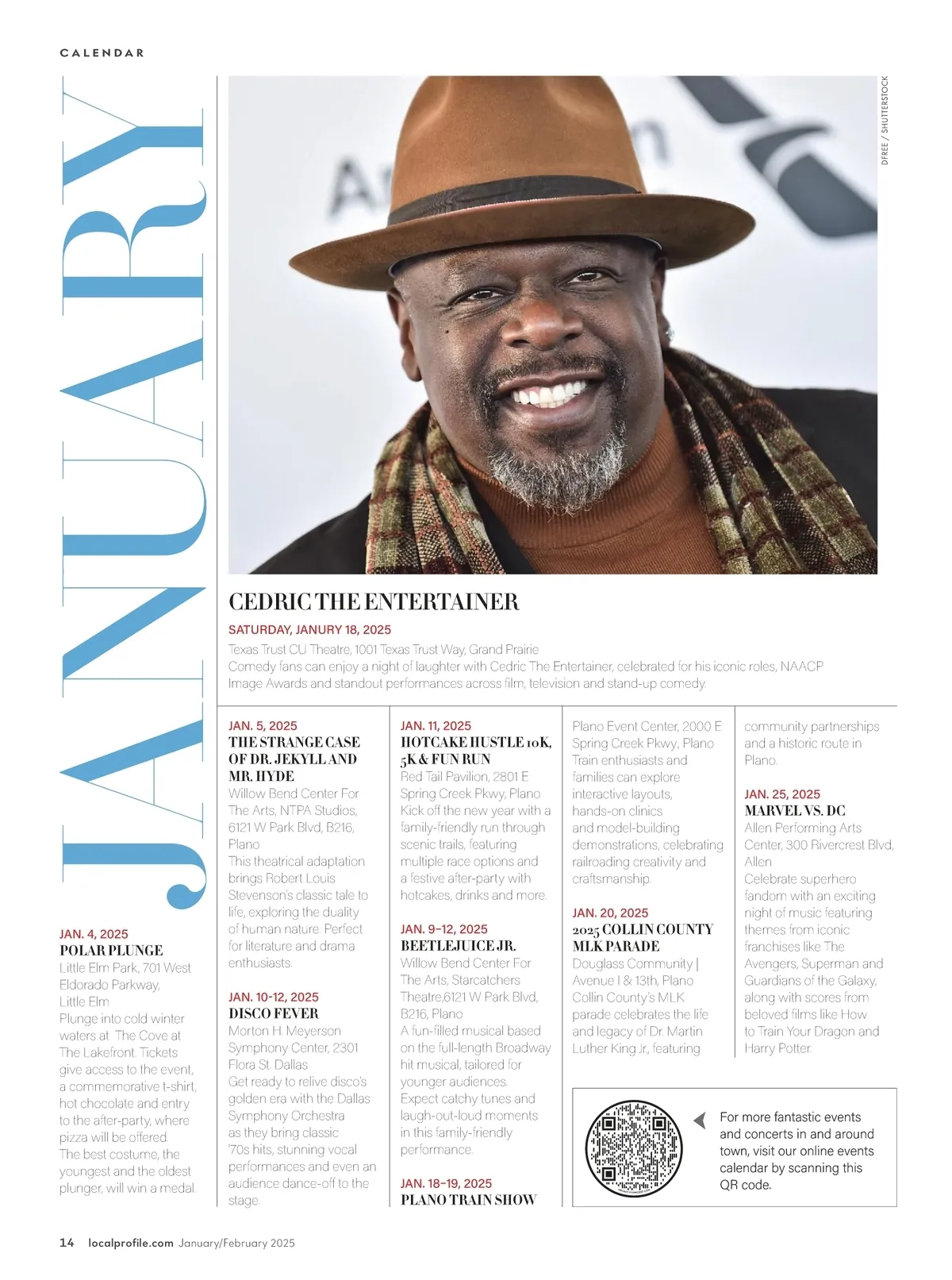 CALENDAR

JANUARY

DFREE / SHUTTERSTOCK

CEDRIC THE ENTERTAINER

SATURDAY, JANUARY 18, 2025

Texas Trust CU Theatre, 1001 Texas Trust Way, Grand Prairie
Comedy fans can enjoy a night of laughter with Cedric The Entertainer, celebrated for his iconic roles, NAACP Image Awards and standout performances across film, television and stand-up comedy.

JAN. 4, 2025
POLAR PLUNGE
Little Elm Park, 701 West Eldorado Parkway, Little Elm
Plunge into cold winter waters at The Cove at The Lakefront. Tickets give access to the event, a commemorative t-shirt, hot chocolate and entry to the after-party, where pizza will be offered. The best costume, the youngest and the oldest plunger, will win a medal.

JAN. 5, 2025
THE STRANGE CASE OF DR. JEKYLL AND MR. HYDE
Willow Bend Center For The Arts, NTPA Studios, 6121 W Park Blvd, B216, Plano
This theatrical adaptation brings Robert Louis Stevenson's classic tale to life, exploring the duality of human nature. Perfect for literature and drama enthusiasts.

JAN. 10-12, 2025
DISCO FEVER
Morton H. Meyerson Symphony Center, 2301 Flora St. Dallas
Get ready to relive disco's golden era with the Dallas Symphony Orchestra as they bring classic '70s hits, stunning vocal performances and even an audience dance-off to the stage.

JAN. 11, 2025
HOTCAKE HUSTLE 10K, 5K & FUN RUN
Red Tail Pavilion, 2801 E Spring Creek Pkwy, Plano
Kick off the new year with a family-friendly run through scenic trails, featuring multiple race options and a festive after-party with hotcakes, drinks and more.

JAN. 9–12, 2025
BEETLEJUICE JR.
Willow Bend Center For The Arts, Starcatchers Theatre,6121 W Park Blvd, B216, Plano
A fun-filled musical based on the full-length Broadway hit musical, tailored for younger audiences. Expect catchy tunes and laugh-out-loud moments in this family-friendly performance.

JAN. 18–19, 2025
PLANO TRAIN SHOW
Plano Event Center, 2000 E Spring Creek Pkwy, Plano
Train enthusiasts and families can explore interactive layouts, hands-on clinics and model-building demonstrations, celebrating railroading creativity and craftsmanship.

JAN. 20, 2025
2025 COLLIN COUNTY MLK PARADE
Douglass Community | Avenue I & 13th, Plano
Collin County's MLK parade celebrates the life and legacy of Dr. Martin Luther King Jr., featuring community partnerships and a historic route in Plano.

JAN. 25, 2025
MARVEL VS. DC
Allen Performing Arts Center, 300 Rivercrest Blvd, Allen
Celebrate superhero fandom with an exciting night of music featuring themes from iconic franchises like The Avengers, Superman and Guardians of the Galaxy, along with scores from beloved films like How to Train Your Dragon and Harry Potter.

For more fantastic events and concerts in and around town, visit our online events calendar by scanning this QR code.

14 localprofile.com January/February 2025